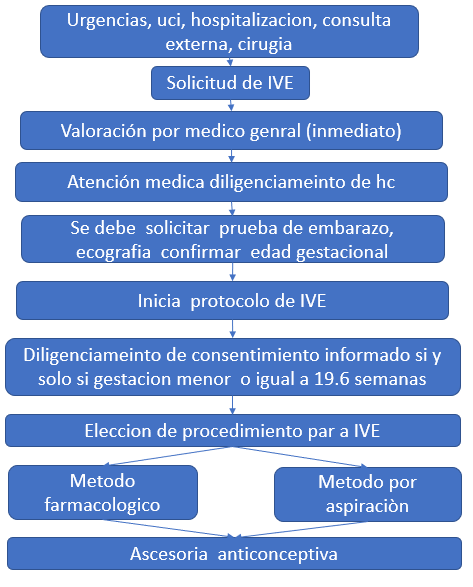 Urgencias, uci, hospitalizacion, consulta externa, cirugia

Solicitud de IVE

Valoración por medico genral (inmediato)

Atención medica diligenciameinto de hc

Se debe solicitar prueba de embarazo, ecografia confirmar edad gestacional

Inicia protocolo de IVE

Diligenciameinto de consentimiento informado si y solo si gestacion menor o igual a 19.6 semanas

Eleccion de procedimiento par a IVE

Metodo farmacologico

Metodo por aspiraciòn

Ascesoria anticonceptiva